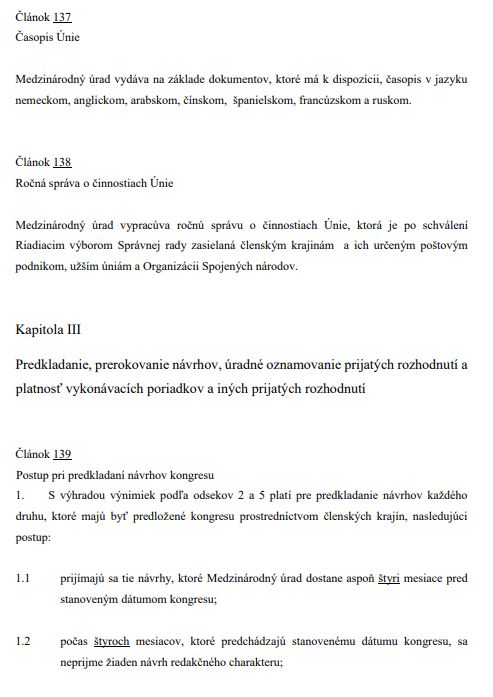 Článok 137
Časopis Únie

Medzinárodný úrad vydáva na základe dokumentov, ktoré má k dispozícii, časopis v jazyku nemeckom, anglickom, arabskom, čínskom, španielskom, francúzskom a ruskom.

Článok 138
Ročná správa o činnostiach Únie

Medzinárodný úrad vypracúva ročnú správu o činnostiach Únie, ktorá je po schválení Riadiacim výborom Správnej rady zasielaná členským krajinám a ich určeným poštovým podnikom, užším úniám a Organizácii Spojených národov.

Kapitola III

Predkladanie, prerokovanie návrhov, úradné oznamovanie prijatých rozhodnutí a platnosť vykonávacích poriadkov a iných prijatých rozhodnutí

Článok 139
Postup pri predkladaní návrhov kongresu
1. S výhradou výnimiek podľa odsekov 2 a 5 platí pre predkladanie návrhov každého druhu, ktoré majú byť predložené kongresu prostredníctvom členských krajín, nasledujúci postup:

1.1 prijímajú sa tie návrhy, ktoré Medzinárodný úrad dostane aspoň štyri mesiace pred stanoveným dátumom kongresu;

1.2 počas štyroch mesiacov, ktoré predchádzajú stanovenému dátumu kongresu, sa neprijme žiaden návrh redakčného charakteru;